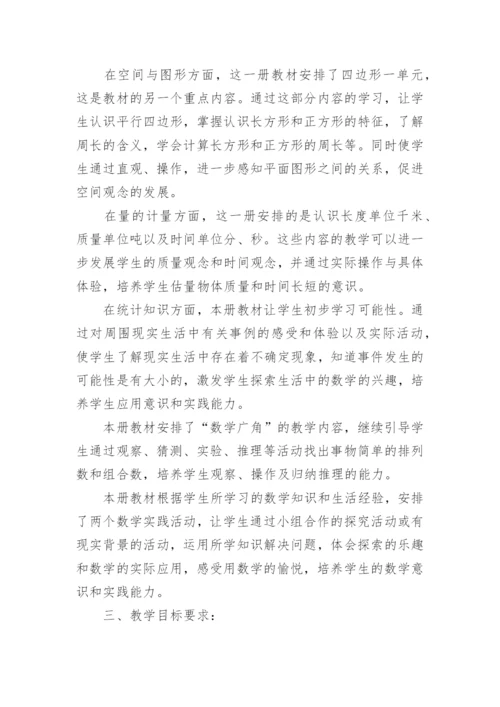 在空间与图形方面，这一册教材安排了四边形一单元，这是教材的另一个重点内容。通过这部分内容的学习，让学生认识平行四边形，掌握认识长方形和正方形的特征，了解周长的含义，学会计算长方形和正方形的周长等。同时使学生通过直观、操作，进一步感知平面图形之间的关系，促进空间观念的发展。

在量的计量方面，这一册安排的是认识长度单位千米、质量单位吨以及时间单位分、秒。这些内容的教学可以进一步发展学生的质量观念和时间观念，并通过实际操作与具体体验，培养学生估量物体质量和时间长短的意识。

在统计知识方面，本册教材让学生初步学习可能性。通过对周围现实生活中有关事例的感受和体验以及实际活动，使学生了解现实生活中存在着不确定现象，知道事件发生的可能性是有大小的，激发学生探索生活中的数学的兴趣，培养学生应用意识和实践能力。

本册教材安排了“数学广角”的教学内容，继续引导学生通过观察、猜测、实验、推理等活动找出事物简单的排列数和组合数，培养学生观察、操作及归纳推理的能力。

本册教材根据学生所学习的数学知识和生活经验，安排了两个数学实践活动，让学生通过小组合作的探究活动或有现实背景的活动，运用所学知识解决问题，体会探索的乐趣和数学的实际应用，感受用数学的愉悦，培养学生的数学意识和实践能力。

三、教学目标要求：